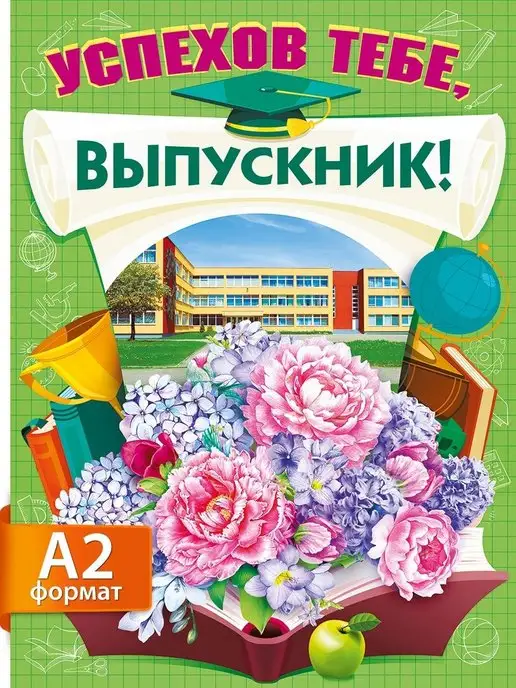 УСПЕХОВ ТЕБЕ,
ВЫПУСКНИК!

А2
формат